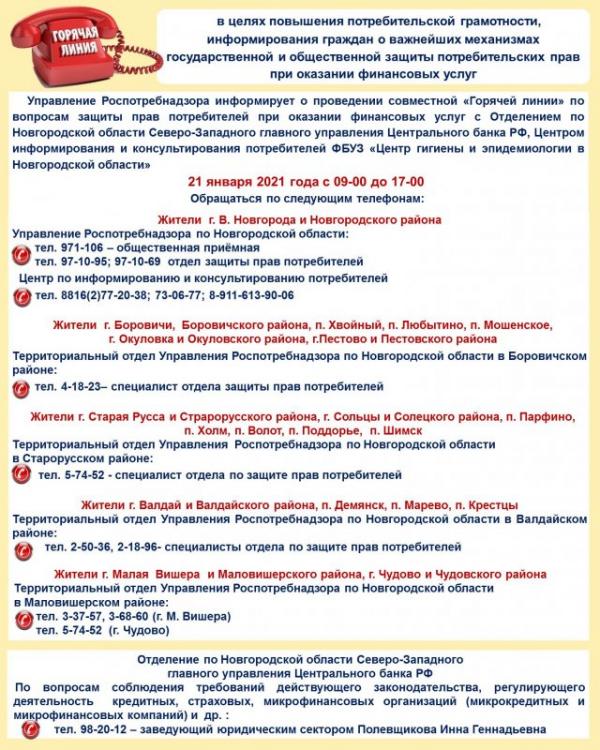 ГОРЯЧАЯ ЛИНИЯ

в целях повышения потребительской грамотности, информирования граждан о важнейших механизмах государственной и общественной защиты потребительских прав при оказании финансовых услуг

Управление Роспотребнадзора информирует о проведении совместной «Горячей линии» по вопросам защиты прав потребителей при оказании финансовых услуг с Отделением по Новгородской области Северо-Западного главного управления Центрального банка РФ, Центром информирования и консультирования потребителей ФБУЗ «Центр гигиены и эпидемиологии в Новгородской области»

21 января 2021 года с 09-00 до 17-00

Обращаться по следующим телефонам:

Жители г. В. Новгорода и Новгородского района

Управление Роспотребнадзора по Новгородской области:

тел. 971-106 – общественная приёмная

тел. 97-10-95; 97-10-69 отдел защиты прав потребителей

Центр по информированию и консультированию потребителей

тел. 8816(2)77-20-38; 73-06-77; 8-911-613-90-06

Жители г. Боровичи, Боровичского района, п. Хвойный, п. Любытино, п. Мошенское, г. Окуловка и Окуловского района, г.Пестово и Пестовского района

Территориальный отдел Управления Роспотребнадзора по Новгородской области в Боровичском районе:

тел. 4-18-23– специалист отдела защиты прав потребителей

Жители г. Старая Русса и Страрорусского района, г. Сольцы и Солецкого района, п. Парфино, п. Холм, п. Волот, п. Поддорье, п. Шимск

Территориальный отдел Управления Роспотребнадзора по Новгородской области в Старорусском районе:

тел. 5-74-52 - специалист отдела по защите прав потребителей

Жители г. Валдай и Валдайского района, п. Демянск, п. Марево, п. Крестцы

Территориальный отдел Управления Роспотребнадзора по Новгородской области в Валдайском районе:

тел. 2-50-36, 2-18-96- специалисты отдела по защите прав потребителей

Жители г. Малая Вишера и Маловишерского района, г. Чудово и Чудовского района

Территориальный отдел Управления Роспотребнадзора по Новгородской области в Маловишерском районе:

тел. 3-37-57, 3-68-60 (г. М. Вишера)

тел. 5-74-52 (г. Чудово)

Отделение по Новгородской области Северо-Западного главного управления Центрального банка РФ

По вопросам соблюдения требований действующего законодательства, регулирующего деятельность кредитных, страховых, микрофинансовых организаций (микрокредитных и микрофинансовых компаний) и др. :

тел. 98-20-12 – заведующий юридическим сектором Полевщикова Инна Геннадьевна